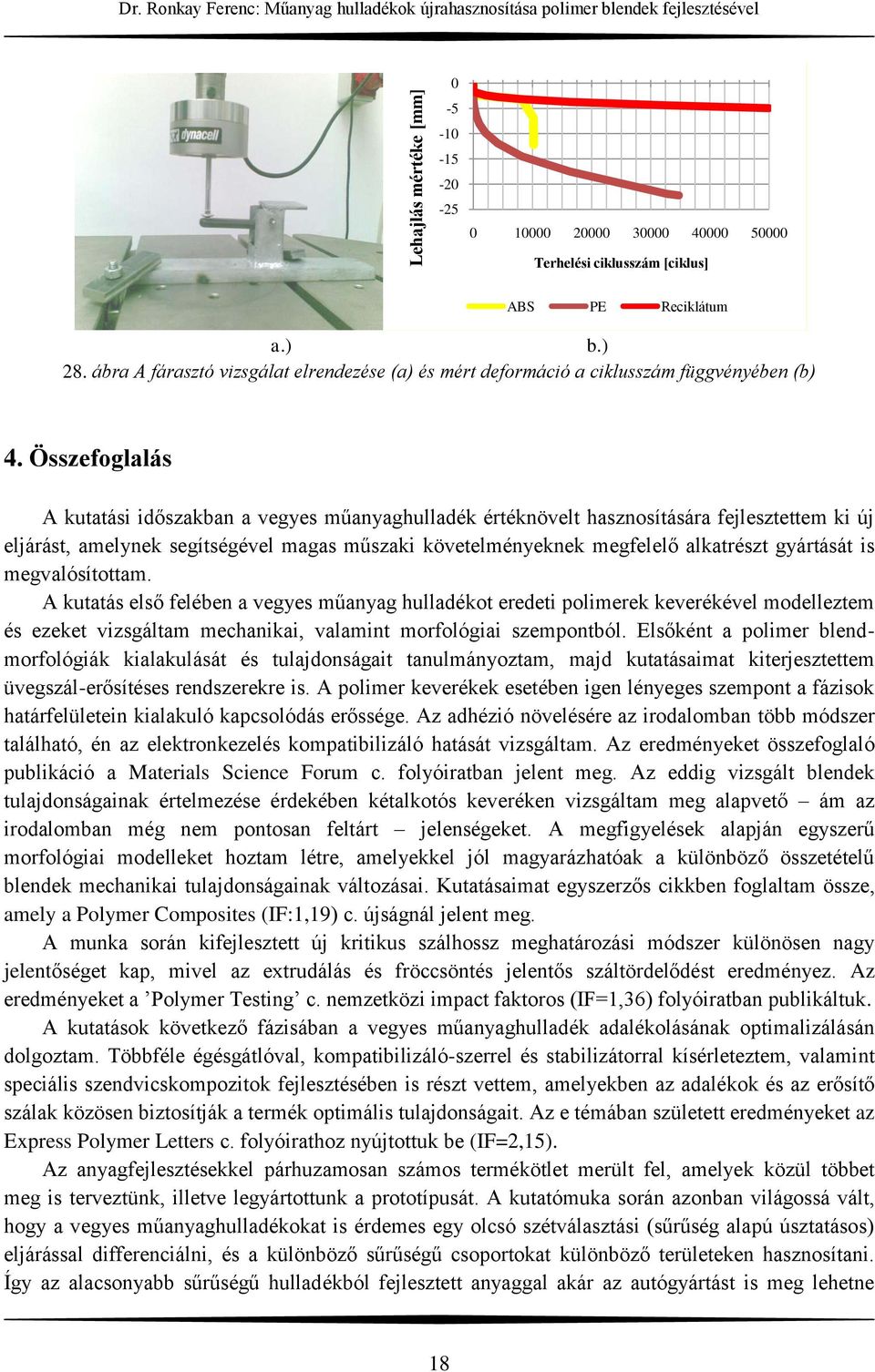 Dr. Ronkay Ferenc: Műanyag hulladékok újrahasznosítása polimer blendek fejlesztésével

dynacell

Lehajlás mértéke [mm]

0
-5
-10
-15
-20
-25

0 10000 20000 30000 40000 50000

Terhelési ciklusszám [ciklus]

ABS PE Reciklátum

a.) b.)

28. ábra A fárasztó vizsgálat elrendezése (a) és mért deformáció a ciklusszám függvényében (b)

4. Összefoglalás

A kutatási időszakban a vegyes műanyaghulladék értéknövelt hasznosítására fejlesztettem ki új eljárást, amelynek segítségével magas műszaki követelményeknek megfelelő alkatrészt gyártását is megvalósítottam.

A kutatás első felében a vegyes műanyag hulladékot eredeti polimerek keverékével modelleztem és ezeket vizsgáltam mechanikai, valamint morfológiai szempontból. Elsőként a polimer blend-morfológiák kialakulását és tulajdonságait tanulmányoztam, majd kutatásaimat kiterjesztettem üvegszál-erősítéses rendszerekre is. A polimer keverékek esetében igen lényeges szempont a fázisok határfelületein kialakuló kapcsolódás erőssége. Az adhézió növelésére az irodalomban több módszer található, én az elektronkezelés kompatibilizáló hatását vizsgáltam. Az eredményeket összefoglaló publikáció a Materials Science Forum c. folyóiratban jelent meg. Az eddig vizsgált blendek tulajdonságainak értelmezése érdekében kétalkotós keveréken vizsgáltam meg alapvető – ám az irodalomban még nem pontosan feltárt – jelenségeket. A megfigyelések alapján egyszerű morfológiai modelleket hoztam létre, amelyekkel jól magyarázhatóak a különböző összetételű blendek mechanikai tulajdonságainak változásai. Kutatásaimat egyszerzős cikkben foglaltam össze, amely a Polymer Composites (IF:1,19) c. újságnál jelent meg.

A munka során kifejlesztett új kritikus szálhossz meghatározási módszer különösen nagy jelentőséget kap, mivel az extrudálás és fröccsöntés jelentős száltördelődést eredményez. Az eredményeket a ’Polymer Testing’ c. nemzetközi impact faktoros (IF=1,36) folyóiratban publikáltuk.

A kutatások következő fázisában a vegyes műanyaghulladék adalékolásának optimalizálásán dolgoztam. Többféle égésgátlóval, kompatibilizáló-szerrel és stabilizátorral kísérleteztem, valamint speciális szendvicskompozitok fejlesztésében is részt vettem, amelyekben az adalékok és az erősítő szálak közösen biztosítják a termék optimális tulajdonságait. Az e témában született eredményeket az Express Polymer Letters c. folyóirathoz nyújtottuk be (IF=2,15).

Az anyagfejlesztésekkel párhuzamosan számos termékötlet merült fel, amelyek közül többet meg is terveztünk, illetve legyártottunk a prototípusát. A kutatómuka során azonban világossá vált, hogy a vegyes műanyaghulladékokat is érdemes egy olcsó szétválasztási (sűrűség alapú úsztatásos) eljárással differenciálni, és a különböző sűrűségű csoportokat különböző területeken hasznosítani. Így az alacsonyabb sűrűségű hulladékból fejlesztett anyaggal akár az autógyártást is meg lehetne

18